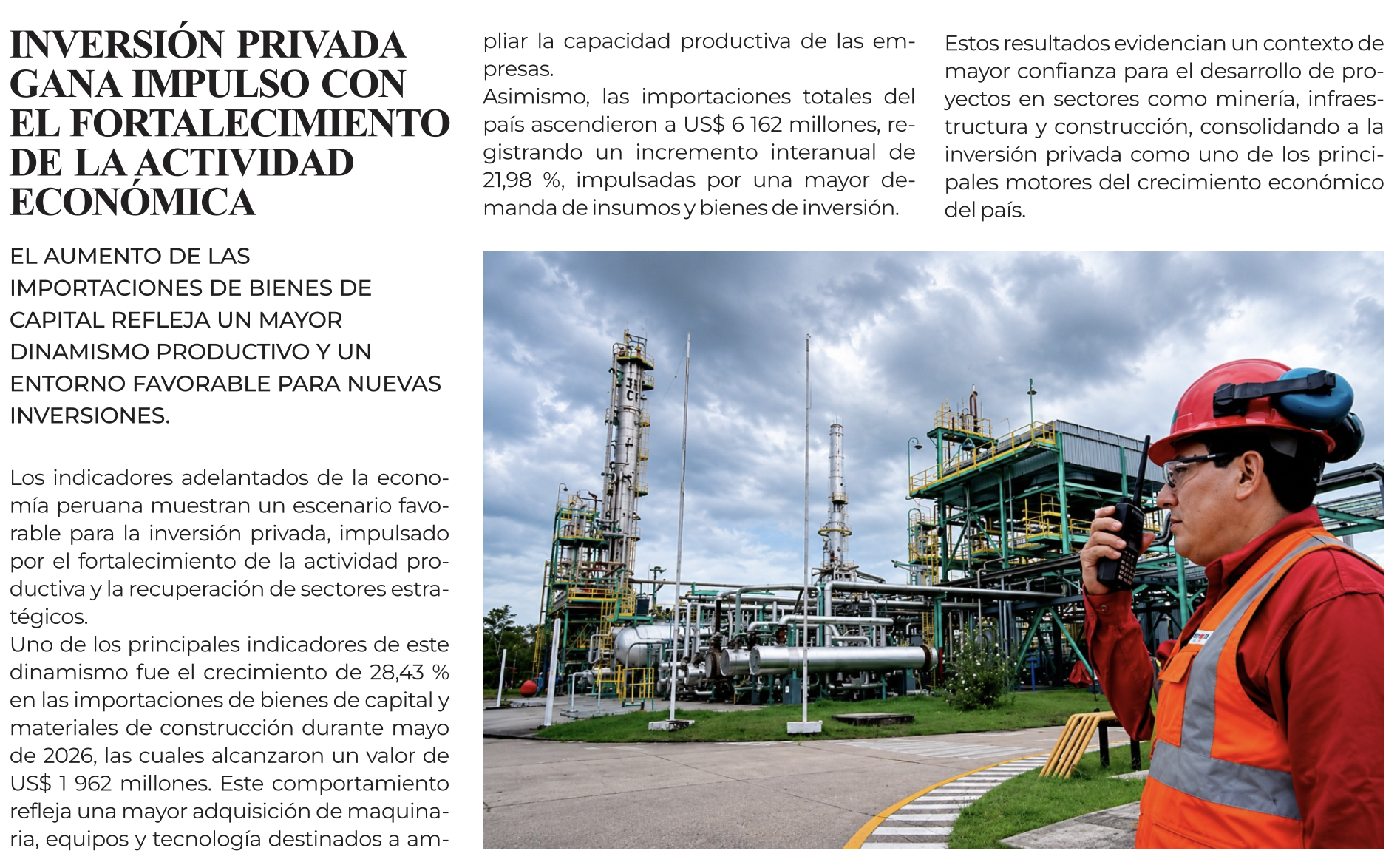 INVERSIÓN PRIVADA GANA IMPULSO CON EL FORTALECIMIENTO DE LA ACTIVIDAD ECONÓMICA

EL AUMENTO DE LAS IMPORTACIONES DE BIENES DE CAPITAL REFLEJA UN MAYOR DINAMISMO PRODUCTIVO Y UN ENTORNO FAVORABLE PARA NUEVAS INVERSIONES.

Los indicadores adelantados de la economía peruana muestran un escenario favorable para la inversión privada, impulsado por el fortalecimiento de la actividad productiva y la recuperación de sectores estratégicos.
Uno de los principales indicadores de este dinamismo fue el crecimiento de 28,43 % en las importaciones de bienes de capital y materiales de construcción durante mayo de 2026, las cuales alcanzaron un valor de US$ 1 962 millones. Este comportamiento refleja una mayor adquisición de maquinaria, equipos y tecnología destinados a ampliar la capacidad productiva de las empresas.
Asimismo, las importaciones totales del país ascendieron a US$ 6 162 millones, registrando un incremento interanual de 21,98 %, impulsadas por una mayor demanda de insumos y bienes de inversión.

Estos resultados evidencian un contexto de mayor confianza para el desarrollo de proyectos en sectores como minería, infraestructura y construcción, consolidando a la inversión privada como uno de los principales motores del crecimiento económico del país.